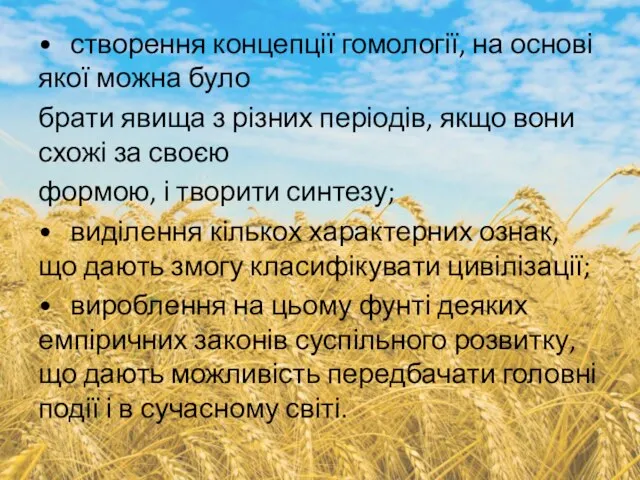 • створення концепції гомології, на основі якої можна було

брати явища з різних періодів, якщо вони схожі за своєю

формою, і творити синтезу;

• виділення кількох характерних ознак, що дають змогу класифікувати цивілізації;

• вироблення на цьому фунті деяких емпіричних законів суспільного розвитку, що дають можливість передбачати головні події і в сучасному світі.